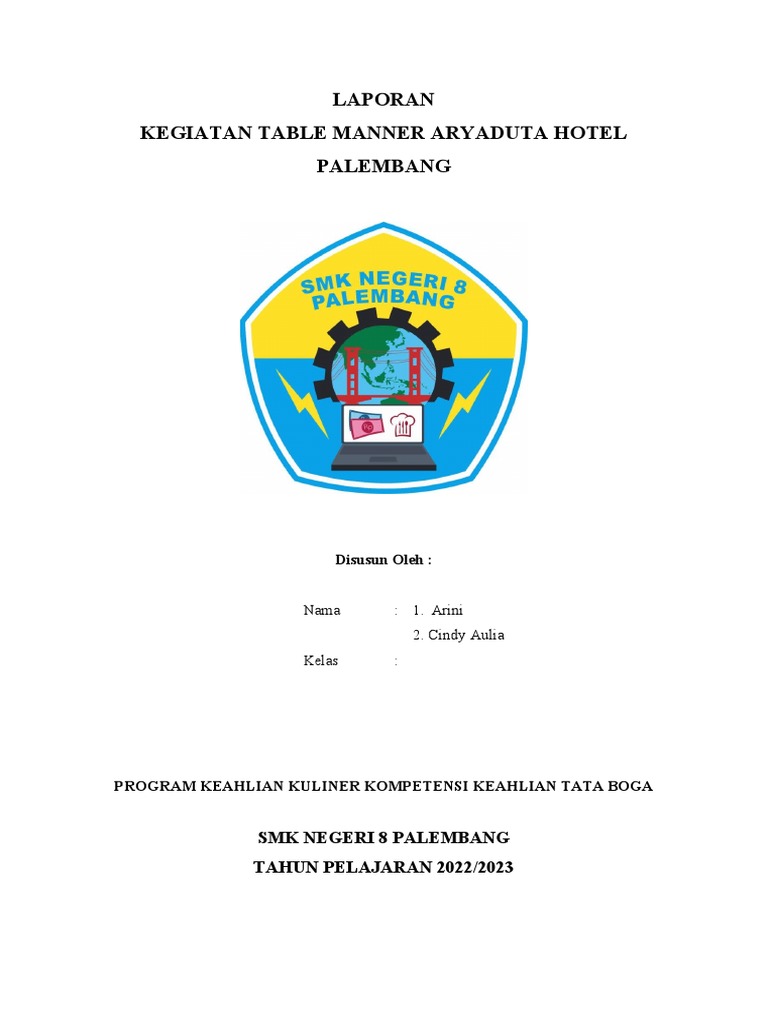 LAPORAN
KEGIATAN TABLE MANNER ARYADUTA HOTEL PALEMBANG

SMK NEGERI 8 PALEMBANG

Disusun Oleh :

Nama : 1. Arini
2. Cindy Aulia
Kelas :

PROGRAM KEAHLIAN KULINER KOMPETENSI KEAHLIAN TATA BOGA

SMK NEGERI 8 PALEMBANG
TAHUN PELAJARAN 2022/2023